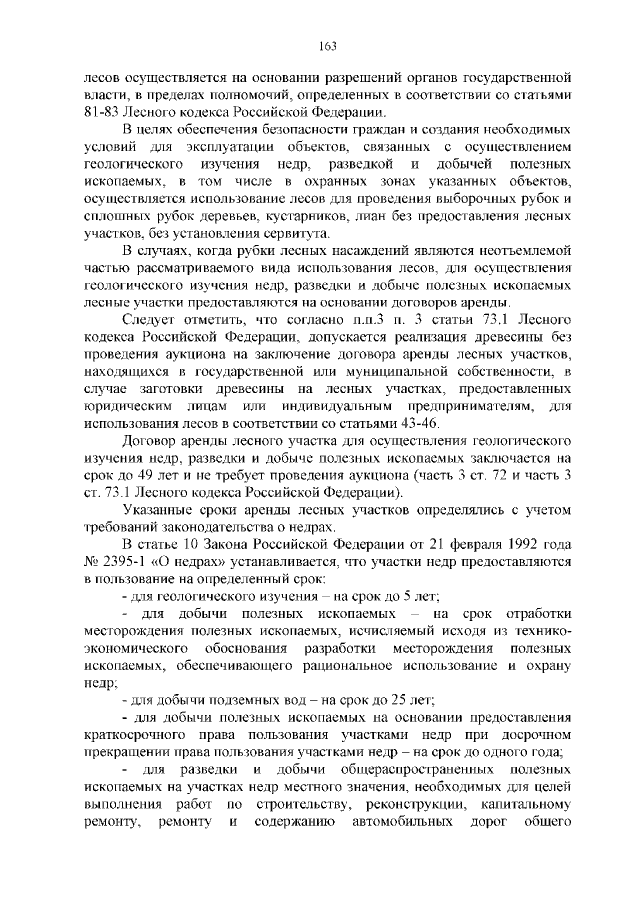 163

лесов осуществляется на основании разрешений органов государственной власти, в пределах полномочий, определенных в соответствии со статьями 81-83 Лесного кодекса Российской Федерации.

В целях обеспечения безопасности граждан и создания необходимых условий для эксплуатации объектов, связанных с осуществлением геологического изучения недр, разведкой и добычей полезных ископаемых, в том числе в охранных зонах указанных объектов, осуществляется использование лесов для проведения выборочных рубок и сплошных рубок деревьев, кустарников, лиан без предоставления лесных участков, без установления сервитута.

В случаях, когда рубки лесных насаждений являются неотъемлемой частью рассматриваемого вида использования лесов, для осуществления геологического изучения недр, разведки и добыче полезных ископаемых лесные участки предоставляются на основании договоров аренды.

Следует отметить, что согласно п.п.3 п. 3 статьи 73.1 Лесного кодекса Российской Федерации, допускается реализация древесины без проведения аукциона на заключение договора аренды лесных участков, находящихся в государственной или муниципальной собственности, в случае заготовки древесины на лесных участках, предоставленных юридическим лицам или индивидуальным предпринимателям, для использования лесов в соответствии со статьями 43-46.

Договор аренды лесного участка для осуществления геологического изучения недр, разведки и добыче полезных ископаемых заключается на срок до 49 лет и не требует проведения аукциона (часть 3 ст. 72 и часть 3 ст. 73.1 Лесного кодекса Российской Федерации).

Указанные сроки аренды лесных участков определялись с учетом требований законодательства о недрах.

В статье 10 Закона Российской Федерации от 21 февраля 1992 года № 2395-1 «О недрах» устанавливается, что участки недр предоставляются в пользование на определенный срок:

- для геологического изучения – на срок до 5 лет;

- для добычи полезных ископаемых – на срок отработки месторождения полезных ископаемых, исчисляемый исходя из технико-экономического обоснования разработки месторождения полезных ископаемых, обеспечивающего рациональное использование и охрану недр;

- для добычи подземных вод – на срок до 25 лет;

- для добычи полезных ископаемых на основании предоставления краткосрочного права пользования участками недр при досрочном прекращении права пользования участками недр – на срок до одного года;

- для разведки и добычи общераспространенных полезных ископаемых на участках недр местного значения, необходимых для целей выполнения работ по строительству, реконструкции, капитальному ремонту, ремонту и содержанию автомобильных дорог общего